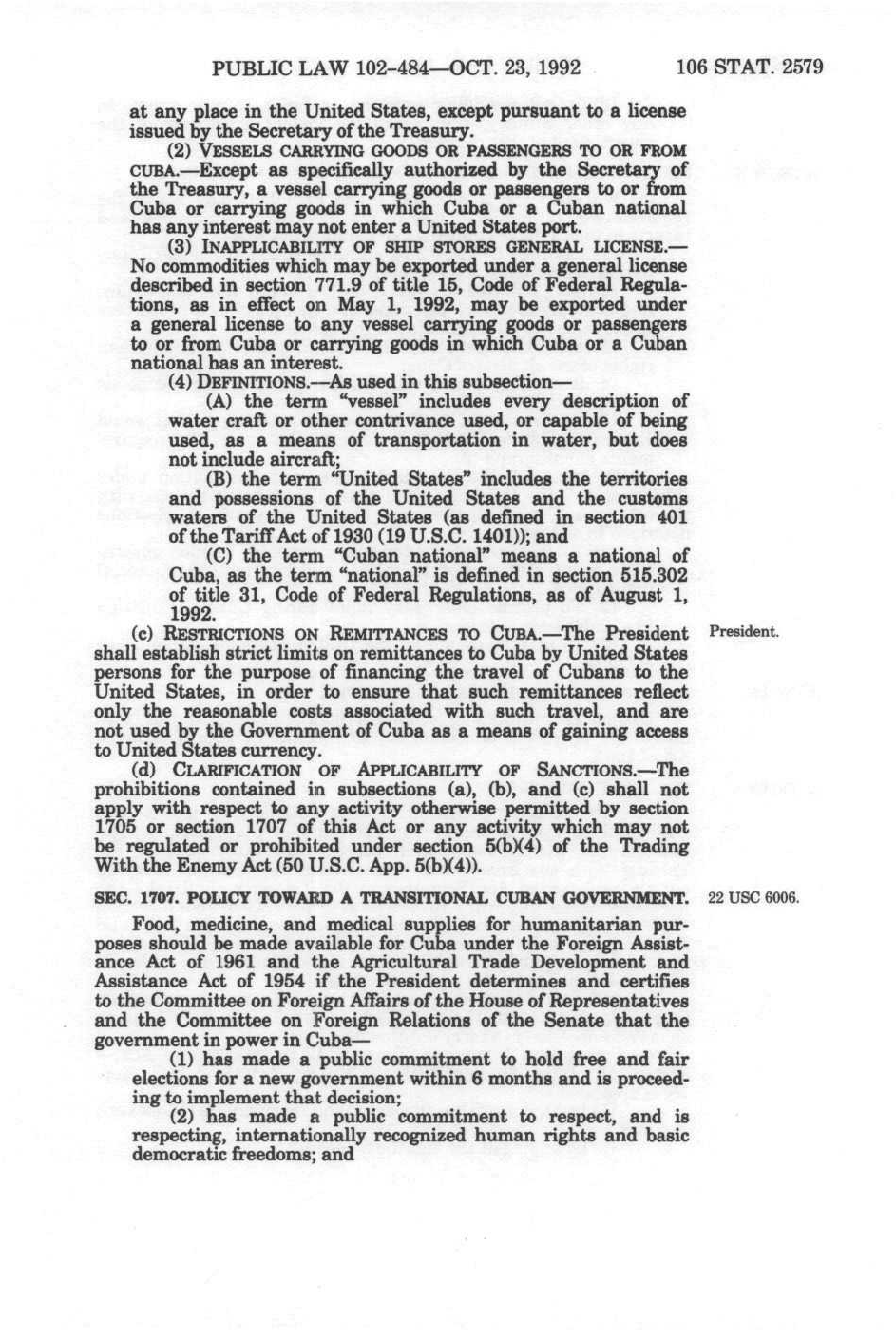 PUBLIC LAW 102-484—OCT. 23, 1992 106 STAT. 2579

at any place in the United States, except pursuant to a license issued by the Secretary of the Treasury.

(2) VESSELS CARRYING GOODS OR PASSENGERS TO OR FROM CUBA.—Except as specifically authorized by the Secretary of the Treasury, a vessel carrying goods or passengers to or from Cuba or carrying goods in which Cuba or a Cuban national has any interest may not enter a United States port.

(3) INAPPLICABILITY OF SHIP STORES GENERAL LICENSE.—No commodities which may be exported under a general license described in section 771.9 of title 15, Code of Federal Regulations, as in effect on May 1, 1992, may be exported under a general license to any vessel carrying goods or passengers to or from Cuba or carrying goods in which Cuba or a Cuban national has an interest.

(4) DEFINITIONS.—As used in this subsection—

(A) the term "vessel" includes every description of water craft or other contrivance used, or capable of being used, as a means of transportation in water, but does not include aircraft;

(B) the term "United States" includes the territories and possessions of the United States and the customs waters of the United States (as defined in section 401 of the Tariff Act of 1930 (19 U.S.C. 1401)); and

(C) the term "Cuban national" means a national of Cuba, as the term "national" is defined in section 515.302 of title 31, Code of Federal Regulations, as of August 1, 1992.

(c) RESTRICTIONS ON REMITTANCES TO CUBA.—The President shall establish strict limits on remittances to Cuba by United States persons for the purpose of financing the travel of Cubans to the United States, in order to ensure that such remittances reflect only the reasonable costs associated with such travel, and are not used by the Government of Cuba as a means of gaining access to United States currency.

President.

(d) CLARIFICATION OF APPLICABILITY OF SANCTIONS.—The prohibitions contained in subsections (a), (b), and (c) shall not apply with respect to any activity otherwise permitted by section 1705 or section 1707 of this Act or any activity which may not be regulated or prohibited under section 5(b)(4) of the Trading With the Enemy Act (50 U.S.C. App. 5(b)(4)).

SEC. 1707. POLICY TOWARD A TRANSITIONAL CUBAN GOVERNMENT.

22 USC 6006.

Food, medicine, and medical supplies for humanitarian purposes should be made available for Cuba under the Foreign Assistance Act of 1961 and the Agricultural Trade Development and Assistance Act of 1954 if the President determines and certifies to the Committee on Foreign Affairs of the House of Representatives and the Committee on Foreign Relations of the Senate that the government in power in Cuba—

(1) has made a public commitment to hold free and fair elections for a new government within 6 months and is proceeding to implement that decision;

(2) has made a public commitment to respect, and is respecting, internationally recognized human rights and basic democratic freedoms; and